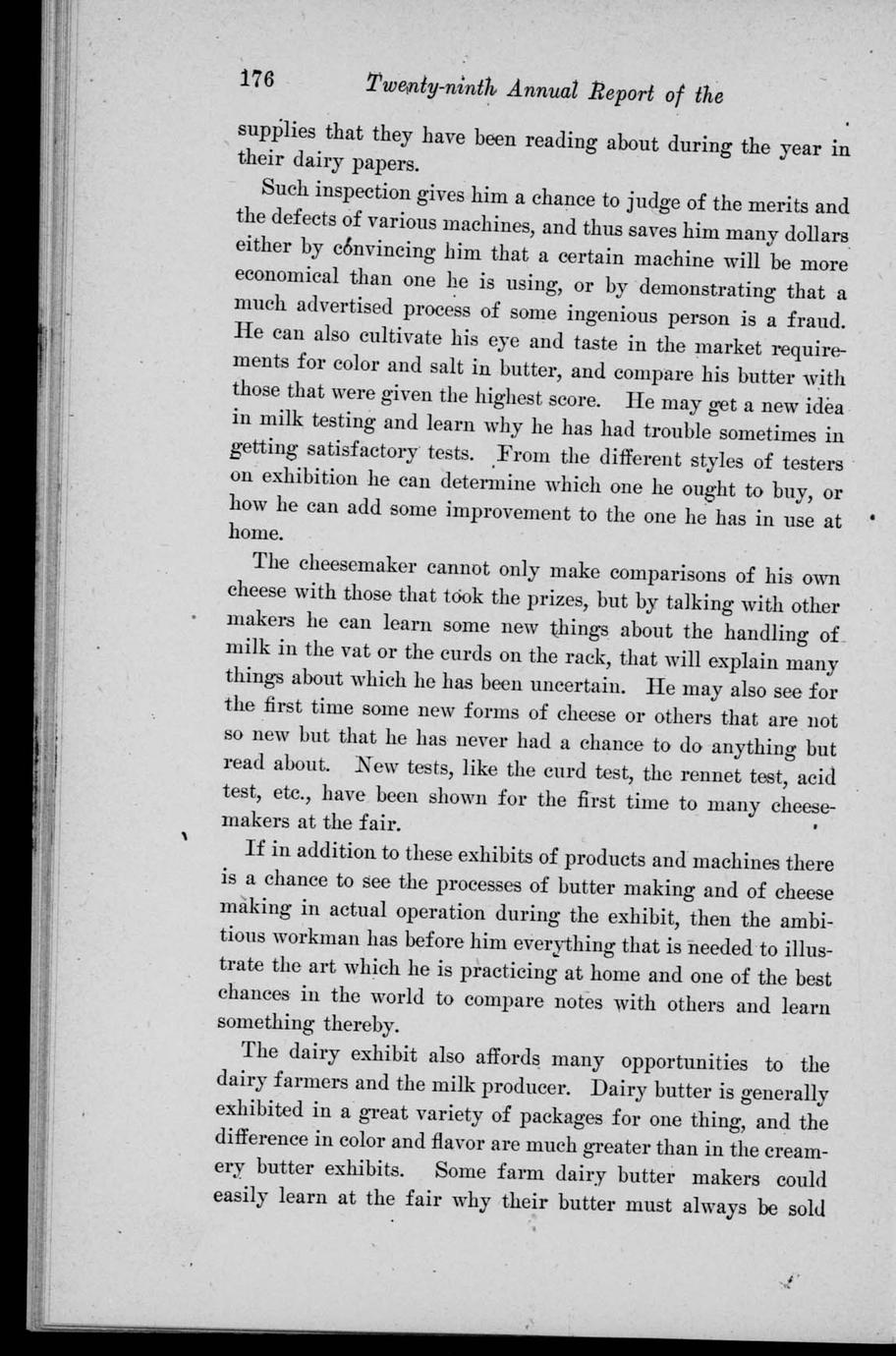 176 Twenty-ninth Annual Report of the

supplies that they have been reading about during the year in their dairy papers.

Such inspection gives him a chance to judge of the merits and the defects of various machines, and thus saves him many dollars either by convincing him that a certain machine will be more economical than one he is using, or by demonstrating that a much advertised process of some ingenious person is a fraud. He can also cultivate his eye and taste in the market requirements for color and salt in butter, and compare his butter with those that were given the highest score. He may get a new idea in milk testing and learn why he has had trouble sometimes in getting satisfactory tests. From the different styles of testers on exhibition he can determine which one he ought to buy, or how he can add some improvement to the one he has in use at home.

The cheesemaker cannot only make comparisons of his own cheese with those that took the prizes, but by talking with other makers he can learn some new things about the handling of milk in the vat or the curds on the rack, that will explain many things about which he has been uncertain. He may also see for the first time some new forms of cheese or others that are not so new but that he has never had a chance to do anything but read about. New tests, like the curd test, the rennet test, acid test, etc., have been shown for the first time to many cheesemakers at the fair.

If in addition to these exhibits of products and machines there is a chance to see the processes of butter making and of cheese making in actual operation during the exhibit, then the ambitious workman has before him everything that is needed to illustrate the art which he is practicing at home and one of the best chances in the world to compare notes with others and learn something thereby.

The dairy exhibit also affords many opportunities to the dairy farmers and the milk producer. Dairy butter is generally exhibited in a great variety of packages for one thing, and the difference in color and flavor are much greater than in the creamery butter exhibits. Some farm dairy butter makers could easily learn at the fair why their butter must always be sold